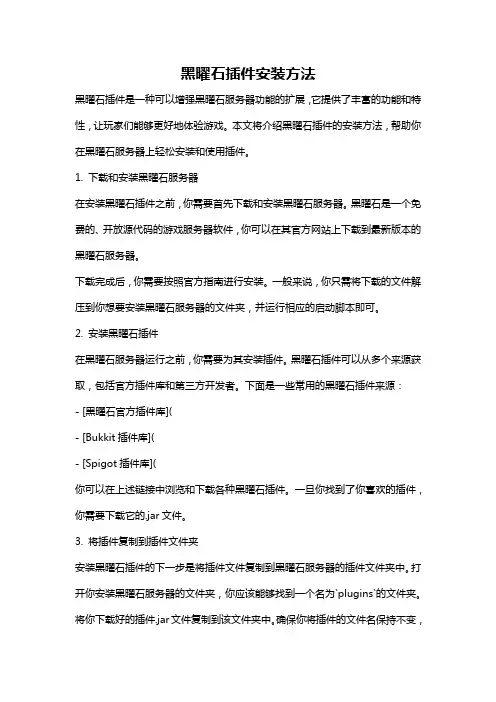 黑曜石插件安装方法

黑曜石插件是一种可以增强黑曜石服务器功能的扩展，它提供了丰富的功能和特性，让玩家们能够更好地体验游戏。本文将介绍黑曜石插件的安装方法，帮助你在黑曜石服务器上轻松安装和使用插件。

1. 下载和安装黑曜石服务器

在安装黑曜石插件之前，你需要首先下载和安装黑曜石服务器。黑曜石是一个免费的、开放源代码的游戏服务器软件，你可以在其官方网站上下载到最新版本的黑曜石服务器。

下载完成后，你需要按照官方指南进行安装。一般来说，你只需将下载的文件解压到你想要安装黑曜石服务器的文件夹，并运行相应的启动脚本即可。

2. 安装黑曜石插件

在黑曜石服务器运行之前，你需要为其安装插件。黑曜石插件可以从多个来源获取，包括官方插件库和第三方开发者。下面是一些常用的黑曜石插件来源：

- [黑曜石官方插件库](

- [Bukkit 插件库](

- [Spigot 插件库](

你可以在上述链接中浏览和下载各种黑曜石插件。一旦你找到了你喜欢的插件，你需要下载它的.jar 文件。

3. 将插件复制到插件文件夹

安装黑曜石插件的下一步是将插件文件复制到黑曜石服务器的插件文件夹中。打开你安装黑曜石服务器的文件夹，你应该能够找到一个名为`plugins`的文件夹。将你下载好的插件.jar 文件复制到该文件夹中。确保你将插件的文件名保持不变，